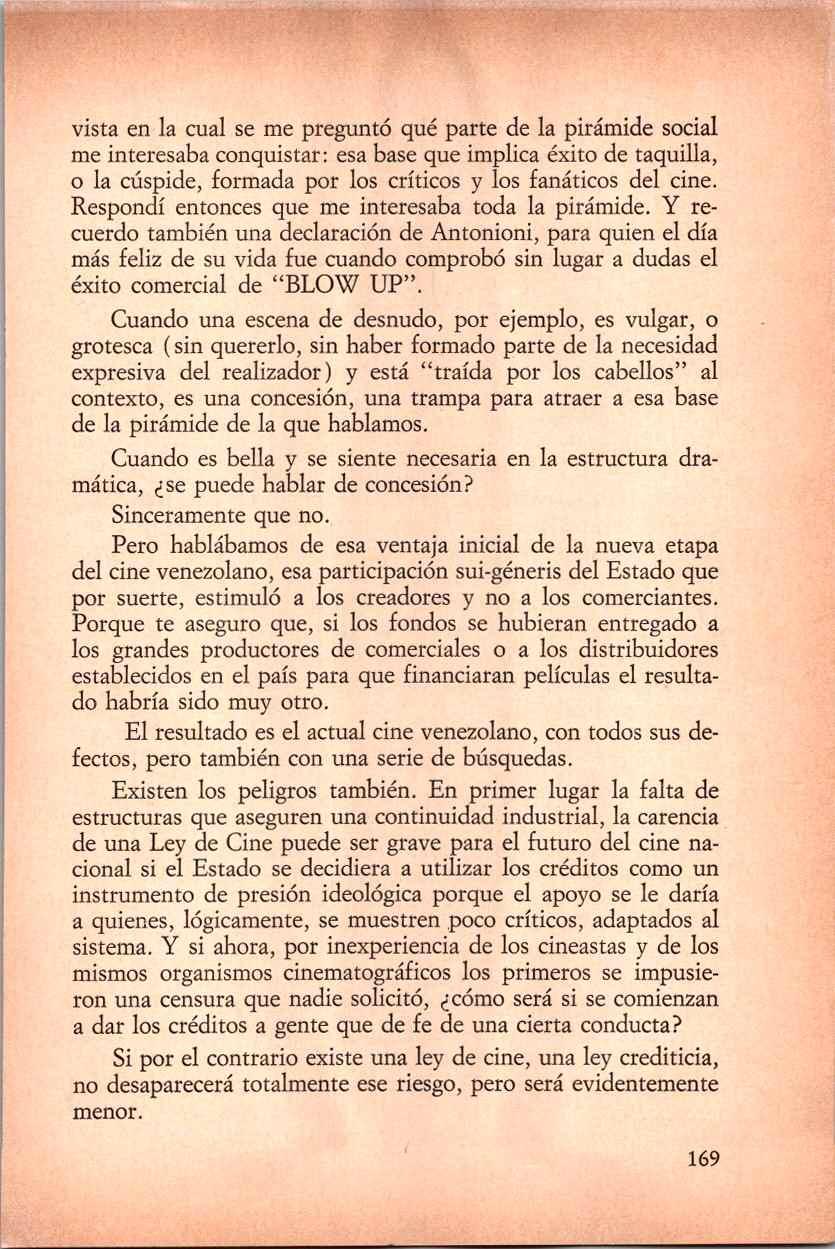 vista en la cual se me preguntó qué parte de la pirámide social me interesaba conquistar: esa base que implica éxito de taquilla, o la cúspide, formada por los críticos y los fanáticos del cine. Respondí entonces que me interesaba toda la pirámide. Y recuerdo también una declaración de Antonioni, para quien el día más feliz de su vida fue cuando comprobó sin lugar a dudas el éxito comercial de "BLOW UP".

Cuando una escena de desnudo, por ejemplo, es vulgar, o grotesca (sin quererlo, sin haber formado parte de la necesidad expresiva del realizador) y está "traída por los cabellos" al contexto, es una concesión, una trampa para atraer a esa base de la pirámide de la que hablamos.

Cuando es bella y se siente necesaria en la estructura dramática, ¿se puede hablar de concesión?

Sinceramente que no.

Pero hablábamos de esa ventaja inicial de la nueva etapa del cine venezolano, esa participación sui-géneris del Estado que por suerte, estimuló a los creadores y no a los comerciantes. Porque te aseguro que, si los fondos se hubieran entregado a los grandes productores de comerciales o a los distribuidores establecidos en el país para que financiaran películas el resultado habría sido muy otro.

El resultado es el actual cine venezolano, con todos sus defectos, pero también con una serie de búsquedas.

Existen los peligros también. En primer lugar la falta de estructuras que aseguren una continuidad industrial, la carencia de una Ley de Cine puede ser grave para el futuro del cine nacional si el Estado se decidiera a utilizar los créditos como un instrumento de presión ideológica porque el apoyo se le daría a quienes, lógicamente, se muestren poco críticos, adaptados al sistema. Y si ahora, por inexperiencia de los cineastas y de los mismos organismos cinematográficos los primeros se impusieron una censura que nadie solicitó, ¿cómo será si se comienzan a dar los créditos a gente que de fe de una cierta conducta?

Si por el contrario existe una ley de cine, una ley crediticia, no desaparecerá totalmente ese riesgo, pero será evidentemente menor.

169